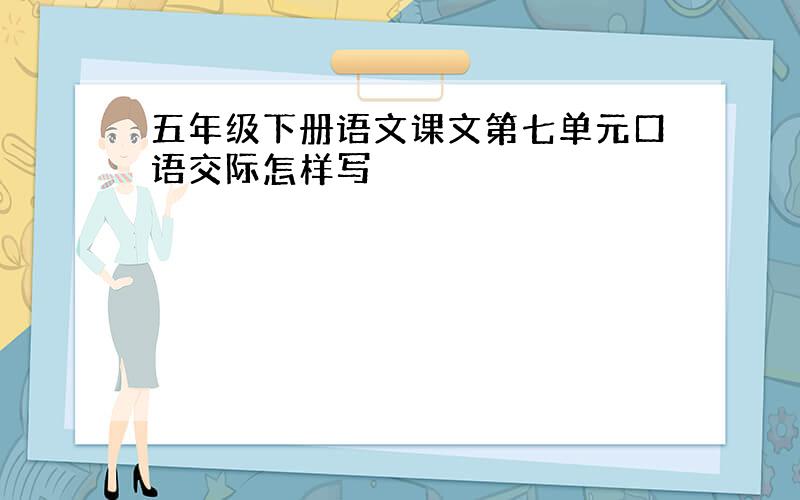 五年级下册语文课文第七单元口语交际怎样写